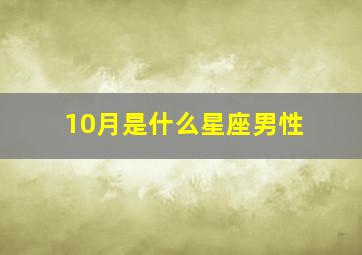 10月是什么星座男性